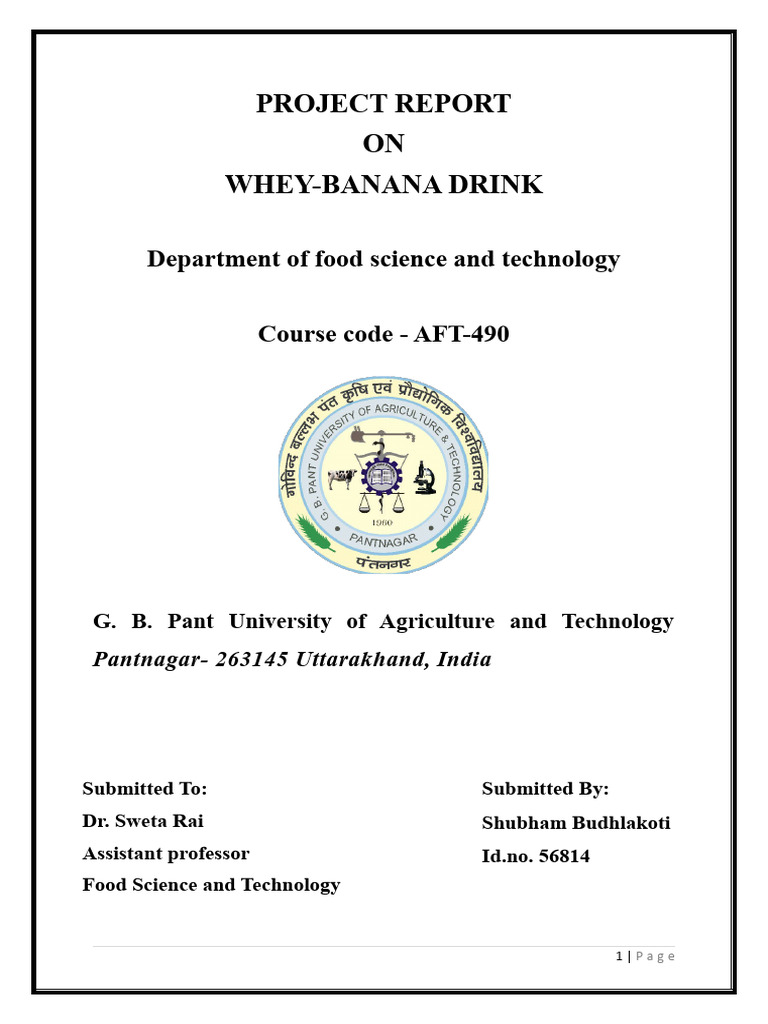 PROJECT REPORT
ON
WHEY-BANANA DRINK

Department of food science and technology

Course code - AFT-490

गोविन्द बल्लभ पंत कृषि एवं प्रौद्योगिक विश्वविद्यालय
G. B. PANT UNIVERSITY OF AGRICULTURE & TECHNOLOGY
1960
PANTNAGAR
पंतनगर

G. B. Pant University of Agriculture and Technology
Pantnagar- 263145 Uttarakhand, India

Submitted To:
Dr. Sweta Rai
Assistant professor
Food Science and Technology

Submitted By:
Shubham Budhlakoti
Id.no. 56814

1 | P a g e